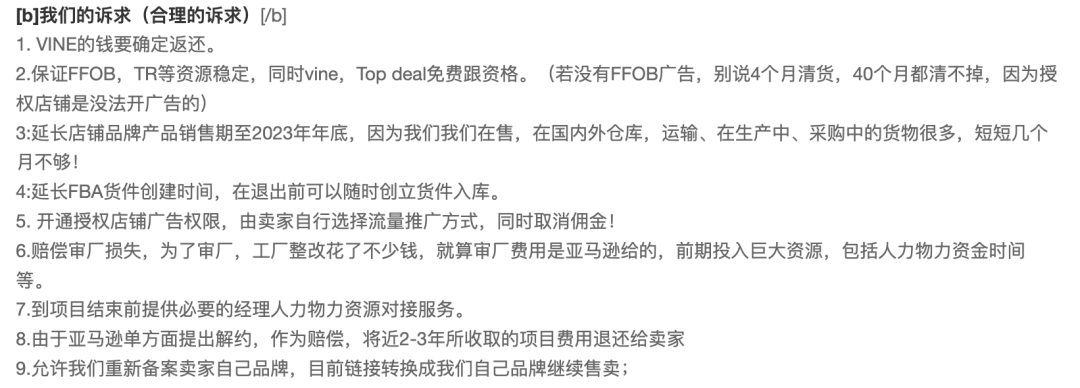 [b]我们的诉求（合理的诉求）[/b]
1. VINE的钱要确定返还。
2.保证FFOB，TR等资源稳定，同时vine，Top deal免费跟资格。（若没有FFOB广告，别说4个月清货，40个月都清不掉，因为授权店铺是没法开广告的）
3:延长店铺品牌产品销售期至2023年年底，因为我们我们在售，在国内外仓库，运输、在生产中、采购中的货物很多，短短几个月不够！
4:延长FBA货件创建时间，在退出前可以随时创立货件入库。
5. 开通授权店铺广告权限，由卖家自行选择流量推广方式，同时取消佣金！
6.赔偿审厂损失，为了审厂，工厂整改花了不少钱，就算审厂费用是亚马逊给的，前期投入巨大资源，包括人力物力资金时间等。
7.到项目结束前提供必要的经理人力物力资源对接服务。
8.由于亚马逊单方面提出解约，作为赔偿，将近2-3年所收取的项目费用退还给卖家
9.允许我们重新备案卖家自己品牌，目前链接转换成我们自己品牌继续售卖；